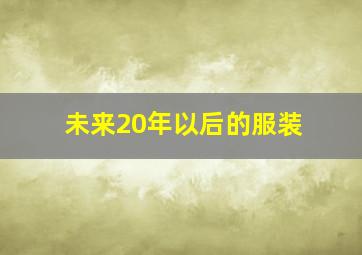 未来20年以后的服装